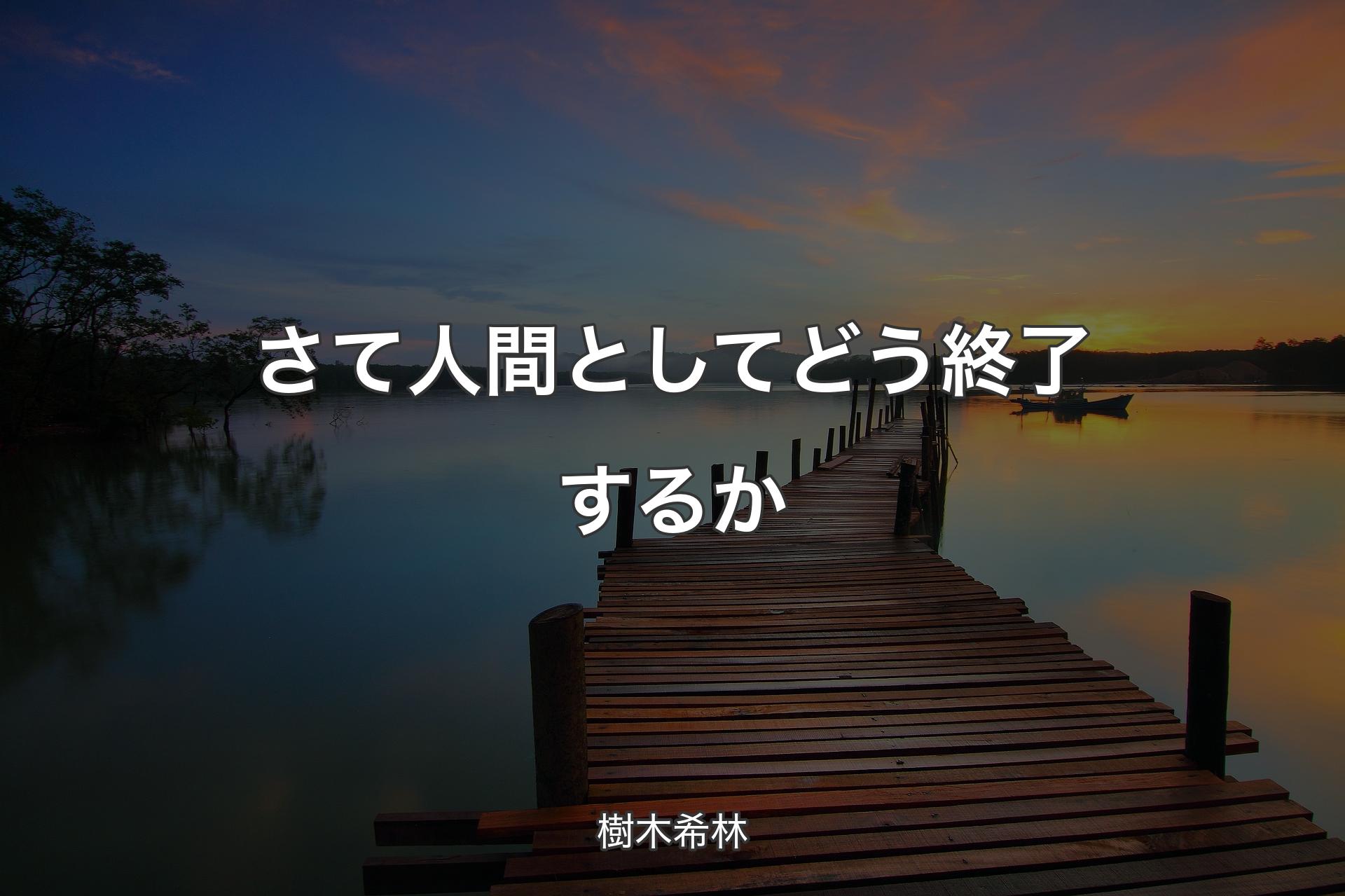 さて人間としてどう終了するか

樹木希林